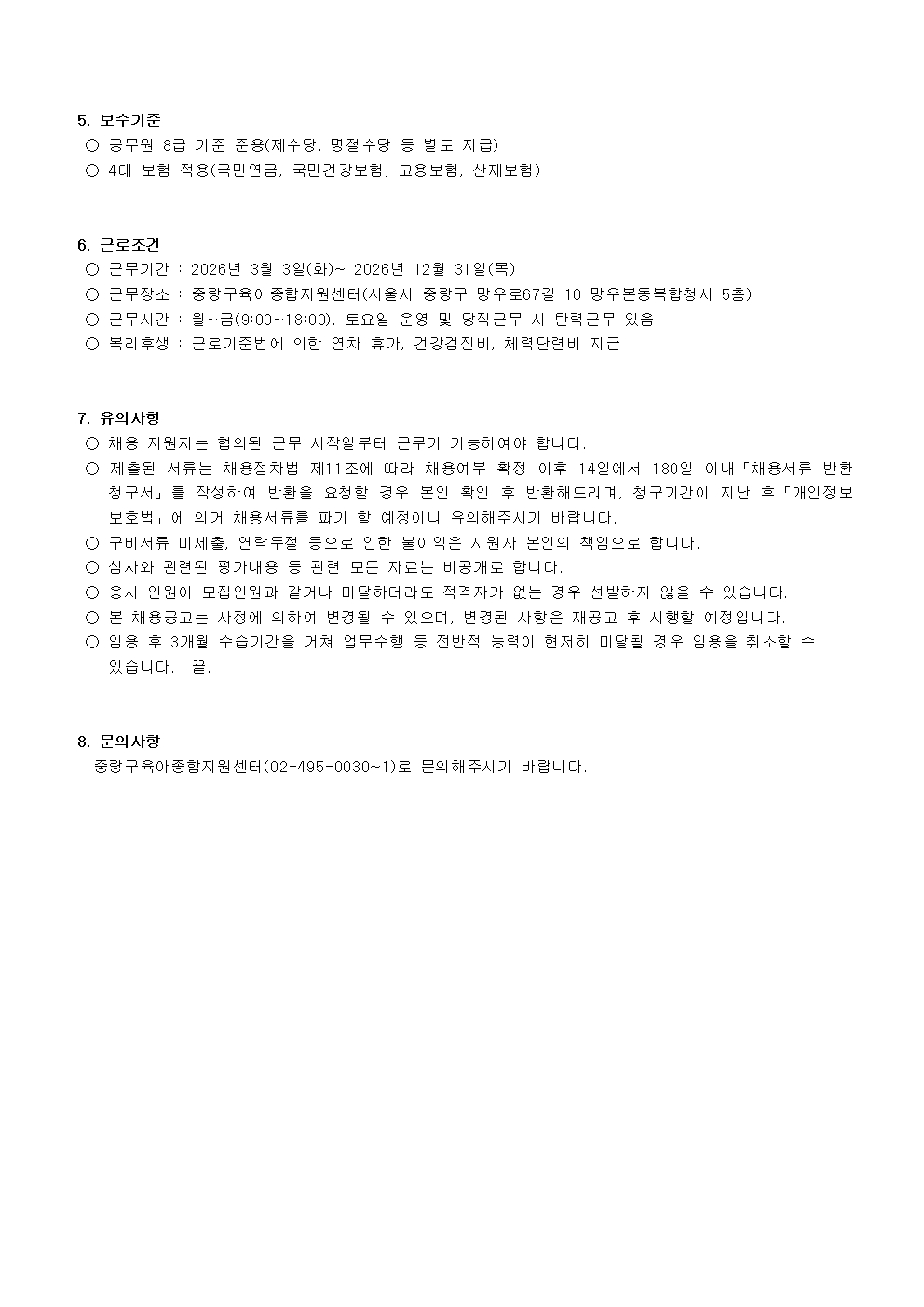 5. 보수기준
○ 공무원 8급 기준 준용(제수당, 명절수당 등 별도 지급)
○ 4대 보험 적용(국민연금, 국민건강보험, 고용보험, 산재보험)

6. 근로조건
○ 근무기간 : 2026년 3월 3일(화)~ 2026년 12월 31일(목)
○ 근무장소 : 중랑구육아종합지원센터(서울시 중랑구 망우로67길 10 망우본동복합청사 5층)
○ 근무시간 : 월~금(9:00~18:00), 토요일 운영 및 당직근무 시 탄력근무 있음
○ 복리후생 : 근로기준법에 의한 연차 휴가, 건강검진비, 체력단련비 지급

7. 유의사항
○ 채용 지원자는 협의된 근무 시작일부터 근무가 가능하여야 합니다.
○ 제출된 서류는 채용절차법 제11조에 따라 채용여부 확정 이후 14일에서 180일 이내「채용서류 반환 청구서」를 작성하여 반환을 요청할 경우 본인 확인 후 반환해드리며, 청구기간이 지난 후「개인정보 보호법」에 의거 채용서류를 파기 할 예정이니 유의해주시기 바랍니다.
○ 구비서류 미제출, 연락두절 등으로 인한 불이익은 지원자 본인의 책임으로 합니다.
○ 심사와 관련된 평가내용 등 관련 모든 자료는 비공개로 합니다.
○ 응시 인원이 모집인원과 같거나 미달하더라도 적격자가 없는 경우 선발하지 않을 수 있습니다.
○ 본 채용공고는 사정에 의하여 변경될 수 있으며, 변경된 사항은 재공고 후 시행할 예정입니다.
○ 임용 후 3개월 수습기간을 거쳐 업무수행 등 전반적 능력이 현저히 미달될 경우 임용을 취소할 수 있습니다. 끝.

8. 문의사항
중랑구육아종합지원센터(02-495-0030~1)로 문의해주시기 바랍니다.